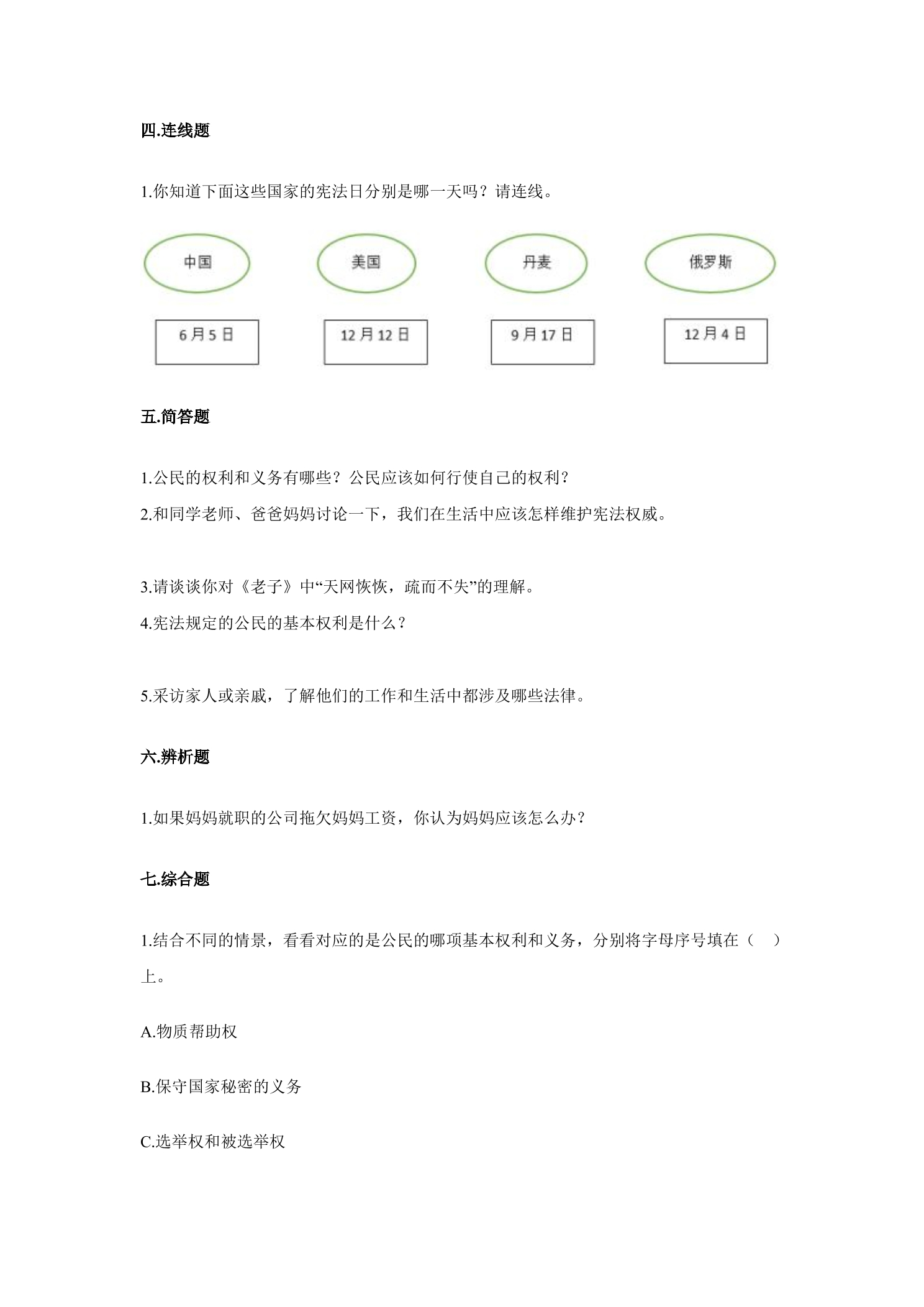 四.连线题

1.你知道下面这些国家的宪法日分别是哪一天吗？请连线。

中国 美国 丹麦 俄罗斯

6月5日 12月12日 9月17日 12月4日

五.简答题

1.公民的权利和义务有哪些？公民应该如何行使自己的权利？

2.和同学老师、爸爸妈妈讨论一下，我们在生活中应该怎样维护宪法权威。

3.请谈谈你对《老子》中“天网恢恢，疏而不失”的理解。

4.宪法规定的公民的基本权利是什么？

5.采访家人或亲戚，了解他们的工作和生活中都涉及哪些法律。

六.辨析题

1.如果妈妈就职的公司拖欠妈妈工资，你认为妈妈应该怎么办？

七.综合题

1.结合不同的情景，看看对应的是公民的哪项基本权利和义务，分别将字母序号填在（ ）上。

A.物质帮助权

B.保守国家秘密的义务

C.选举权和被选举权